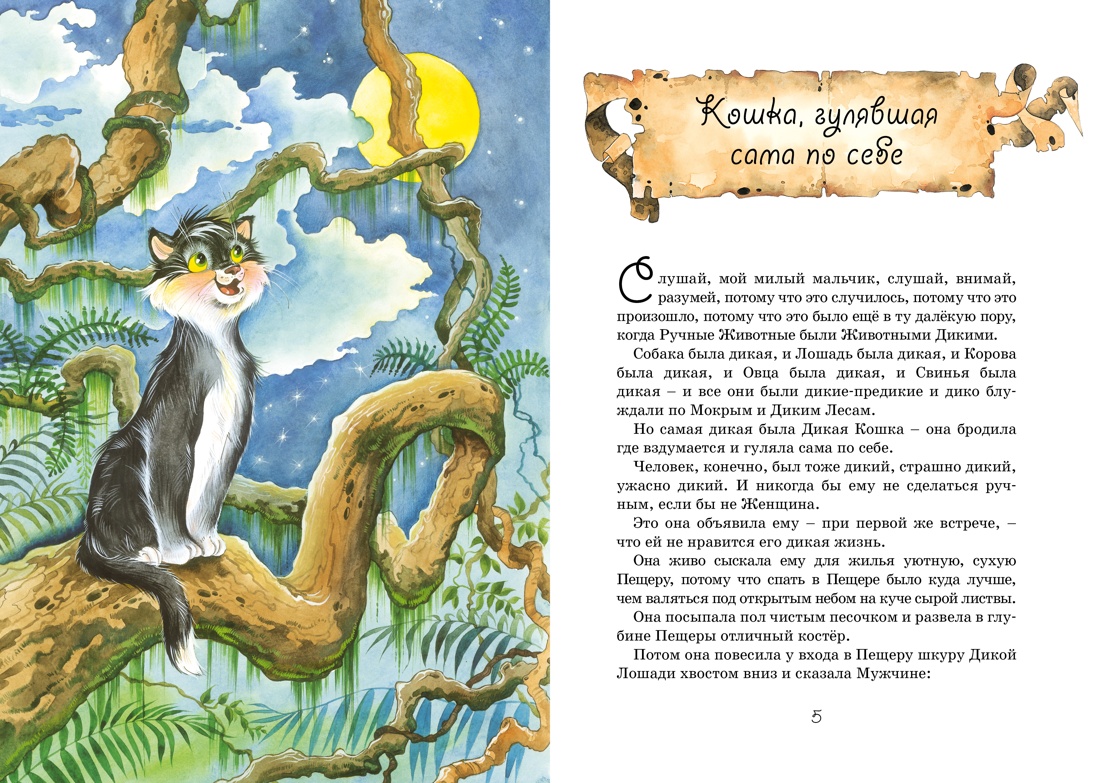 Кошка, гулявшая сама по себе

Слушай, мой милый мальчик, слушай, внимай, разумей, потому что это случилось, потому что это произошло, потому что это было ещё в ту далёкую пору, когда Ручные Животные были Животными Дикими.

Собака была дикая, и Лошадь была дикая, и Корова была дикая, и Овца была дикая, и Свинья была дикая – и все они были дикие-предикие и дико блуждали по Мокрым и Диким Лесам.

Но самая дикая была Дикая Кошка – она бродила где вздумается и гуляла сама по себе.

Человек, конечно, был тоже дикий, страшно дикий, ужасно дикий. И никогда бы ему не сделаться ручным, если бы не Женщина.

Это она объявила ему – при первой же встрече, – что ей не нравится его дикая жизнь.

Она живо сыскала ему для жилья уютную, сухую Пещеру, потому что спать в Пещере было куда лучше, чем валяться под открытым небом на куче сырой листвы.

Она посыпала пол чистым песочком и развела в глубине Пещеры отличный костёр.

Потом она повесила у входа в Пещеру шкуру Дикой Лошади хвостом вниз и сказала Мужчине:

5